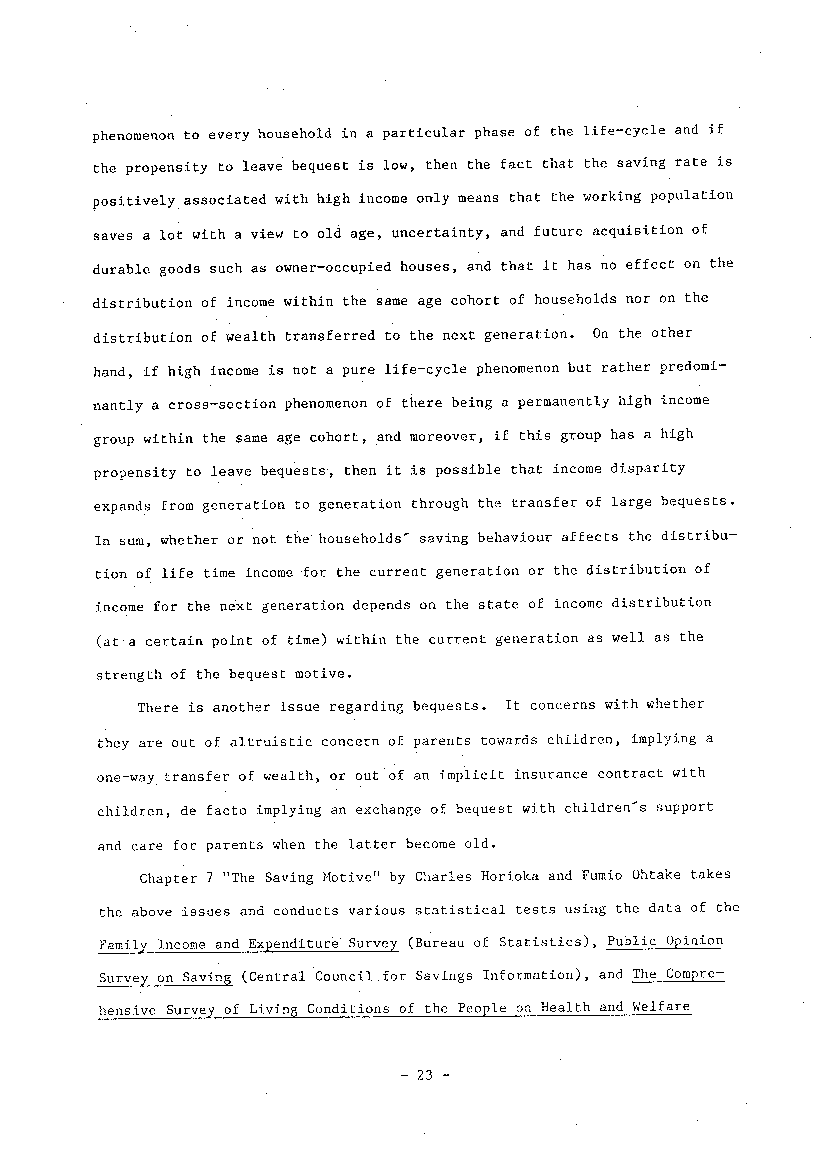 phenomenon to every household in a particular phase of the life-cycle and if the propensity to leave bequest is low, then the fact that the saving rate is positively associated with high income only means that the working population saves a lot with a view to old age, uncertainty, and future acquisition of durable goods such as owner-occupied houses, and that it has no effect on the distribution of income within the same age cohort of households nor on the distribution of wealth transferred to the next generation. On the other hand, if high income is not a pure life-cycle phenomenon but rather predominantly a cross-section phenomenon of there being a permanently high income group within the same age cohort, and moreover, if this group has a high propensity to leave bequests, then it is possible that income disparity expands from generation to generation through the transfer of large bequests. In sum, whether or not the households' saving behaviour affects the distribution of life time income for the current generation or the distribution of income for the next generation depends on the state of income distribution (at a certain point of time) within the current generation as well as the strength of the bequest motive.

There is another issue regarding bequests. It concerns with whether they are out of altruistic concern of parents towards children, implying a one-way transfer of wealth, or out of an implicit insurance contract with children, de facto implying an exchange of bequest with children's support and care for parents when the latter become old.

Chapter 7 "The Saving Motive" by Charles Horioka and Fumio Ohtake takes the above issues and conducts various statistical tests using the data of the Family Income and Expenditure Survey (Bureau of Statistics), Public Opinion Survey on Saving (Central Council for Savings Information), and The Comprehensive Survey of Living Conditions of the People on Health and Welfare

- 23 -